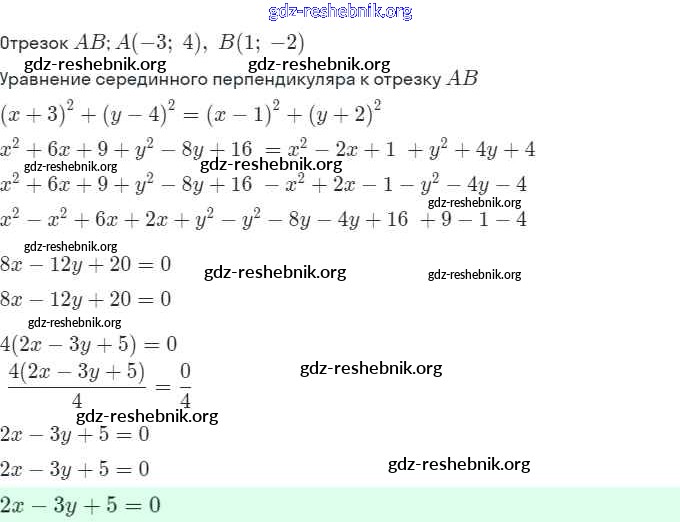 gdz-reshebnik.org

Отрезок $AB$; $A(-3;\ 4),\ B(1;\ -2)$

gdz-reshebnik.org gdz-reshebnik.org

Уравнение серединного перпендикуляра к отрезку $AB$

$(x+3)^2+(y-4)^2=(x-1)^2+(y+2)^2$

$x^2+6x+9+y^2-8y+16\ =x^2-2x+1\ +y^2+4y+4$

gdz-reshebnik.org gdz-reshebnik.org

$x^2+6x+9+y^2-8y+16\ -x^2+2x-1-y^2-4y-4$

gdz-reshebnik.org

$x^2-x^2+6x+2x+y^2-y^2-8y-4y+16\ +9-1-4$

gdz-reshebnik.org

$8x-12y+20=0$ gdz-reshebnik.org gdz-reshebnik.org

$8x-12y+20=0$

gdz-reshebnik.org

$4(2x-3y+5)=0$

$\frac{4(2x-3y+5)}{4}=\frac{0}{4}$ gdz-reshebnik.org

gdz-reshebnik.org

$2x-3y+5=0$

$2x-3y+5=0$ gdz-reshebnik.org

$2x-3y+5=0$